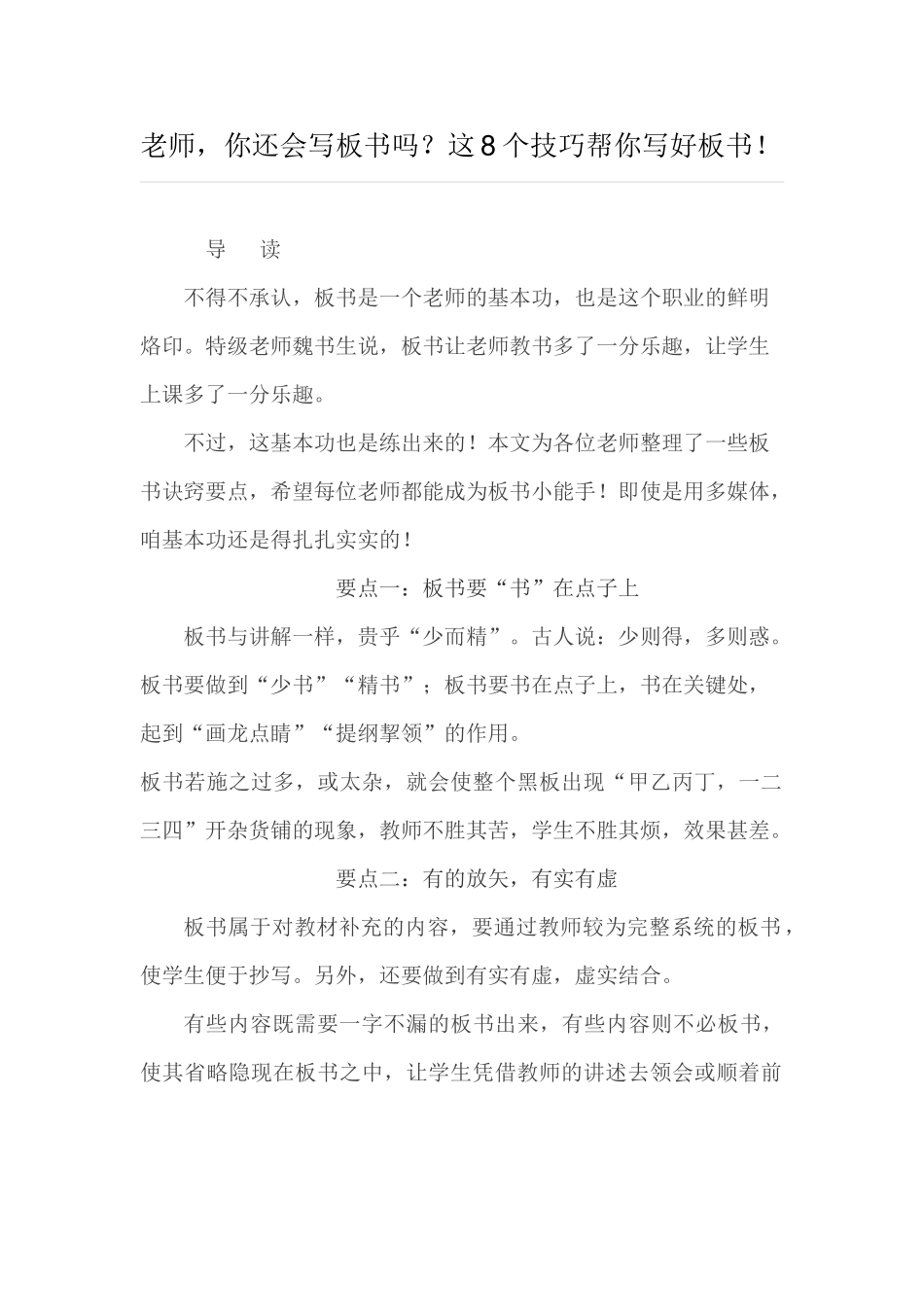 老师，你还会写板书吗？这8个技巧帮你写好板书！

导　读

不得不承认，板书是一个老师的基本功，也是这个职业的鲜明烙印。特级老师魏书生说，板书让老师教书多了一分乐趣，让学生上课多了一分乐趣。

不过，这基本功也是练出来的！本文为各位老师整理了一些板书诀窍要点，希望每位老师都能成为板书小能手！即使是用多媒体，咱基本功还是得扎扎实实的！

要点一：板书要“书”在点子上

板书与讲解一样，贵乎“少而精”。古人说：少则得，多则惑。板书要做到“少书”“精书”；板书要书在点子上，书在关键处，起到“画龙点睛”“提纲挈领”的作用。

板书若施之过多，或太杂，就会使整个黑板出现“甲乙丙丁，一二三四”开杂货铺的现象，教师不胜其苦，学生不胜其烦，效果甚差。

要点二：有的放矢，有实有虚

板书属于对教材补充的内容，要通过教师较为完整系统的板书，使学生便于抄写。另外，还要做到有实有虚，虚实结合。

有些内容既需要一字不漏的板书出来，有些内容则不必板书，使其省略隐现在板书之中，让学生凭借教师的讲述去领会或顺着前